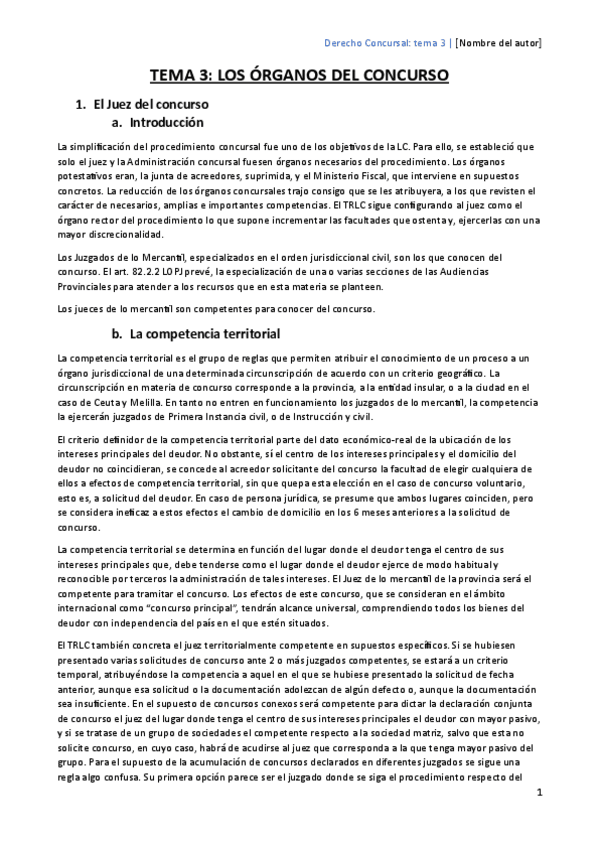 Derecho Concursal: tema 3 | [Nombre del autor]

TEMA 3: LOS ÓRGANOS DEL CONCURSO

1. El Juez del concurso
a. Introducción

La simplificación del procedimiento concursal fue uno de los objetivos de la LC. Para ello, se estableció que solo el juez y la Administración concursal fuesen órganos necesarios del procedimiento. Los órganos potestativos eran, la junta de acreedores, suprimida, y el Ministerio Fiscal, que interviene en supuestos concretos. La reducción de los órganos concursales trajo consigo que se les atribuyera, a los que revisten el carácter de necesarios, amplias e importantes competencias. El TRLC sigue configurando al juez como el órgano rector del procedimiento lo que supone incrementar las facultades que ostenta y, ejercerlas con una mayor discrecionalidad.

Los Juzgados de lo Mercantil, especializados en el orden jurisdiccional civil, son los que conocen del concurso. El art. 82.2.2 LOPJ prevé, la especialización de una o varias secciones de las Audiencias Provinciales para atender a los recursos que en esta materia se planteen.

Los jueces de lo mercantil son competentes para conocer del concurso.

b. La competencia territorial

La competencia territorial es el grupo de reglas que permiten atribuir el conocimiento de un proceso a un órgano jurisdiccional de una determinada circunscripción de acuerdo con un criterio geográfico. La circunscripción en materia de concurso corresponde a la provincia, a la entidad insular, o a la ciudad en el caso de Ceuta y Melilla. En tanto no entren en funcionamiento los juzgados de lo mercantil, la competencia la ejercerán juzgados de Primera Instancia civil, o de Instrucción y civil.

El criterio definidor de la competencia territorial parte del dato económico-real de la ubicación de los intereses principales del deudor. No obstante, si el centro de los intereses principales y el domicilio del deudor no coincidieran, se concede al acreedor solicitante del concurso la facultad de elegir cualquiera de ellos a efectos de competencia territorial, sin que quepa esta elección en el caso de concurso voluntario, esto es, a solicitud del deudor. En caso de persona jurídica, se presume que ambos lugares coinciden, pero se considera ineficaz a estos efectos el cambio de domicilio en los 6 meses anteriores a la solicitud de concurso.

La competencia territorial se determina en función del lugar donde el deudor tenga el centro de sus intereses principales que, debe tenderse como el lugar donde el deudor ejerce de modo habitual y reconocible por terceros la administración de tales intereses. El Juez de lo mercantil de la provincia será el competente para tramitar el concurso. Los efectos de este concurso, que se consideran en el ámbito internacional como "concurso principal", tendrán alcance universal, comprendiendo todos los bienes del deudor con independencia del país en el que estén situados.

El TRLC también concreta el juez territorialmente competente en supuestos específicos. Si se hubiesen presentado varias solicitudes de concurso ante 2 o más juzgados competentes, se estará a un criterio temporal, atribuyéndose la competencia a aquel en el que se hubiese presentado la solicitud de fecha anterior, aunque esa solicitud o la documentación adolezcan de algún defecto o, aunque la documentación sea insuficiente. En el supuesto de concursos conexos será competente para dictar la declaración conjunta de concurso el juez del lugar donde tenga el centro de sus intereses principales el deudor con mayor pasivo, y si se tratase de un grupo de sociedades el competente respecto a la sociedad matriz, salvo que esta no solicite concurso, en cuyo caso, habrá de acudirse al juez que corresponda a la que tenga mayor pasivo del grupo. Para el supuesto de la acumulación de concursos declarados en diferentes juzgados se sigue una regla algo confusa. Su primera opción parece ser el juzgado donde se siga el procedimiento respecto del

1